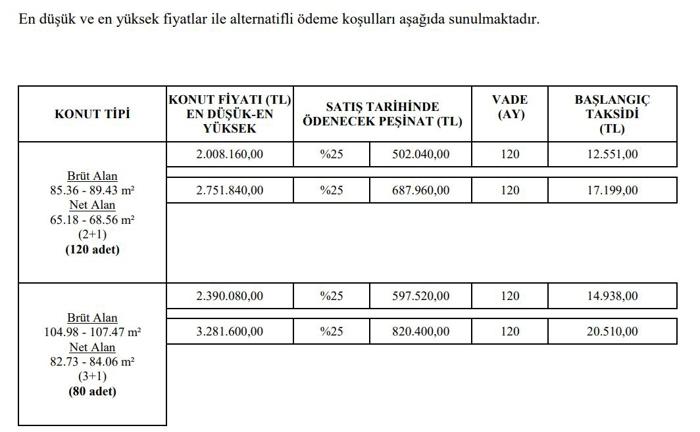 En düşük ve en yüksek fiyatlar ile alternatifli ödeme koşulları aşağıda sunulmaktadır.

| KONUT TİPİ | KONUT FİYATI (TL) EN DÜŞÜK-EN YÜKSEK | SATIŞ TARİHİNDE ÖDENECEK PEŞİNAT (TL) | | VADE (AY) | BAŞLANGIÇ TAKSİDİ (TL) |
|---|---|---|---|---|---|
| Brüt Alan 85.36 - 89.43 m² Net Alan 65.18 - 68.56 m² (2+1) **(120 adet)** | 2.008.160,00 | %25 | 502.040,00 | 120 | 12.551,00 |
| | 2.751.840,00 | %25 | 687.960,00 | 120 | 17.199,00 |
| Brüt Alan 104.98 - 107.47 m² Net Alan 82.73 - 84.06 m² (3+1) **(80 adet)** | 2.390.080,00 | %25 | 597.520,00 | 120 | 14.938,00 |
| | 3.281.600,00 | %25 | 820.400,00 | 120 | 20.510,00 |